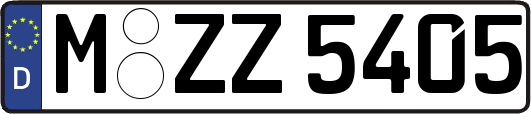 D M ZZ 5405